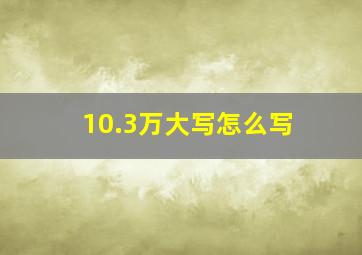 10.3万大写怎么写